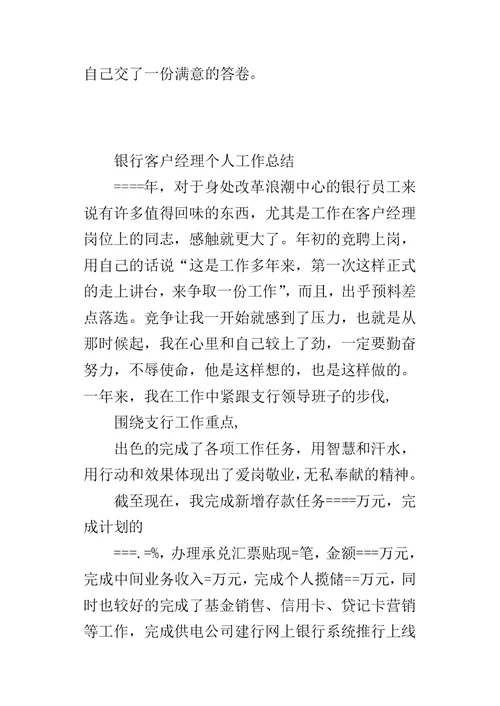 自己交了一份满意的答卷。

银行客户经理个人工作总结

====年，对于身处改革浪潮中心的银行员工来说有许多值得回味的东西，尤其是工作在客户经理岗位上的同志，感触就更大了。年初的竞聘上岗，用自己的话说“这是工作多年来，第一次这样正式的走上讲台，来争取一份工作”，而且，出乎预料差点落选。竞争让我一开始就感到了压力，也就是从那时候起，我在心里和自己较上了劲，一定要勤奋努力，不辱使命，他是这样想的，也是这样做的。一年来，我在工作中紧跟支行领导班子的步伐，

围绕支行工作重点，

出色的完成了各项工作任务，用智慧和汗水，用行动和效果体现出了爱岗敬业，无私奉献的精神。

截至现在，我完成新增存款任务====万元，完成计划的

===.=%，办理承兑汇票贴现=笔，金额===万元，完成中间业务收入=万元，完成个人揽储==万元，同时也较好的完成了基金销售、信用卡、贷记卡营销等工作，完成供电公司建行网上银行系统推行上线